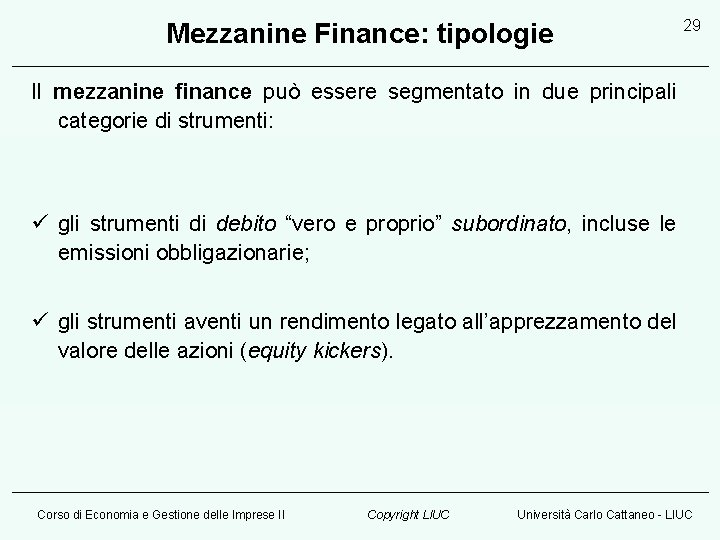 Mezzanine Finance: tipologie

29

Il mezzanine finance può essere segmentato in due principali categorie di strumenti:

✓ gli strumenti di debito “vero e proprio” subordinato, incluse le emissioni obbligazionarie;

✓ gli strumenti aventi un rendimento legato all’apprezzamento del valore delle azioni (equity kickers).

Corso di Economia e Gestione delle Imprese II

Copyright LIUC

Università Carlo Cattaneo - LIUC